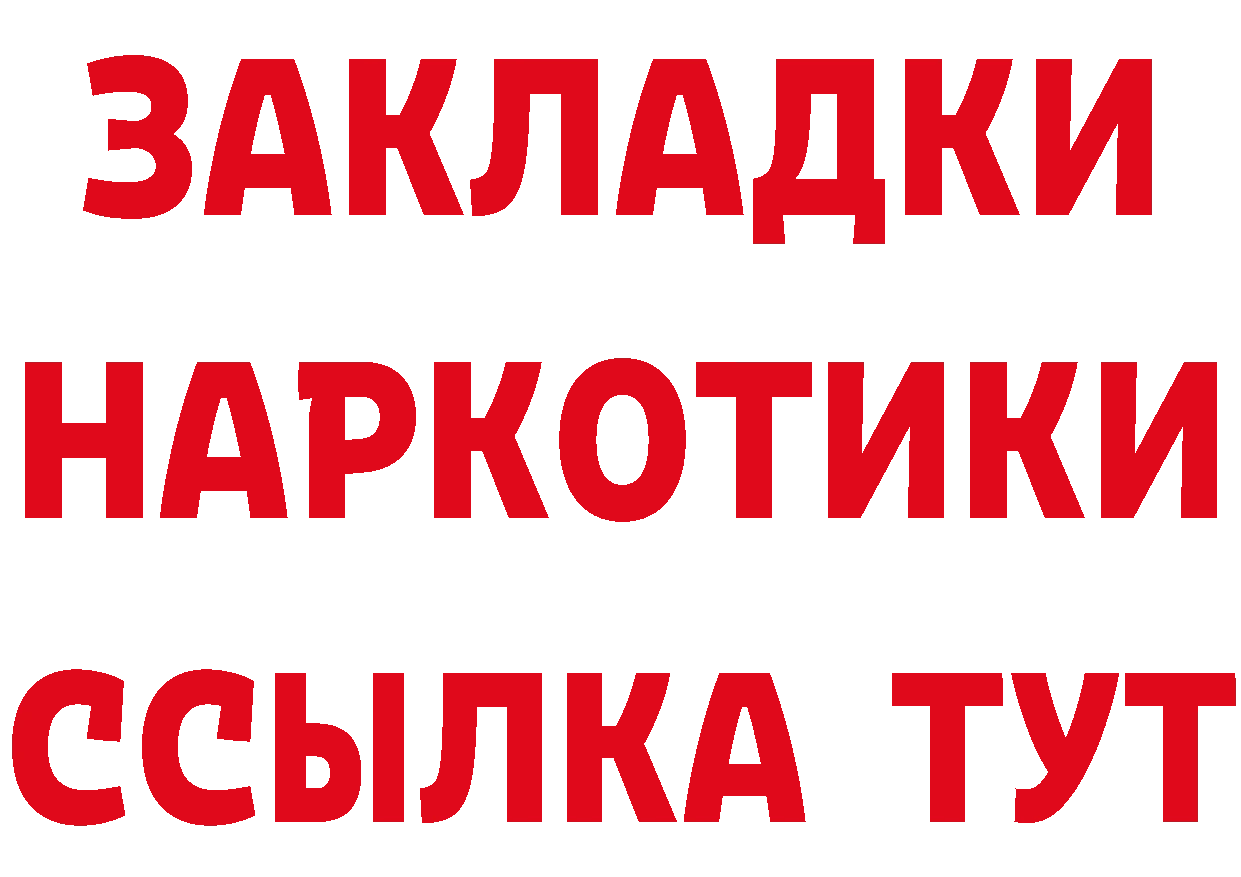 ЗАКЛАДКИ
НАРКОТИКИ
ССЫЛКА ТУТ